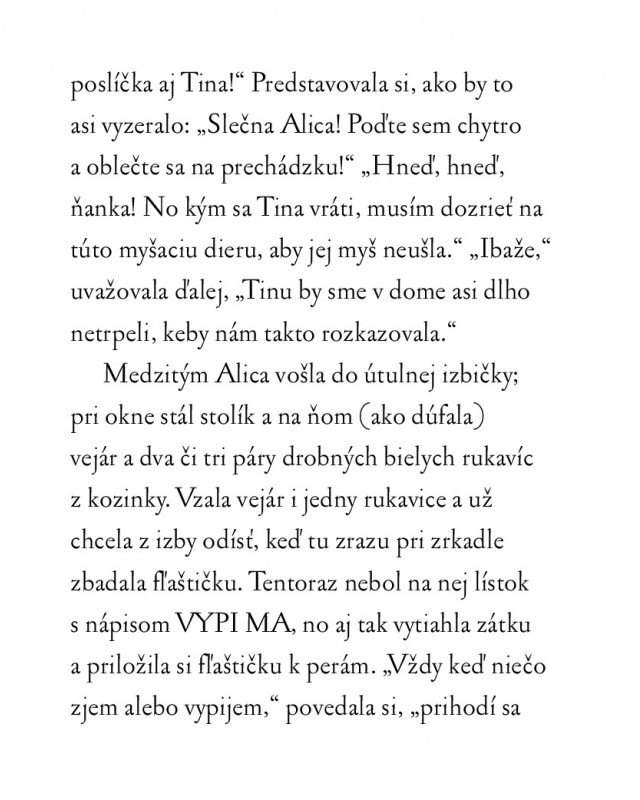 poslíčka aj Tina!“ Predstavovala si, ako by to asi vyzeralo: „Slečna Alica! Poďte sem chytro a oblečte sa na prechádzku!“ „Hneď, hneď, ňanka! No kým sa Tina vráti, musím dozrieť na túto myšaciu dieru, aby jej myš neušla.“ „Ibaže,“ uvažovala ďalej, „Tinu by sme v dome asi dlho netrpeli, keby nám takto rozkazovala.“

Medzitým Alica vošla do útulnej izbičky; pri okne stál stolík a na ňom (ako dúfala) vejár a dva či tri páry drobných bielych rukavíc z kozinky. Vzala vejár i jedny rukavice a už chcela z izby odísť, keď tu zrazu pri zrkadle zbadala fľaštičku. Tentoraz nebol na nej lístok s nápisom VYPI MA, no aj tak vytiahla zátku a priložila si fľaštičku k perám. „Vždy keď niečo zjem alebo vypijem,“ povedala si, „prihodí sa